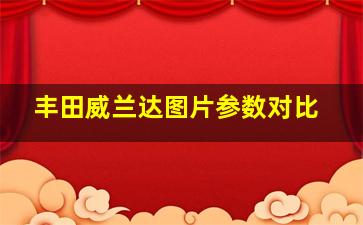 丰田威兰达图片参数对比